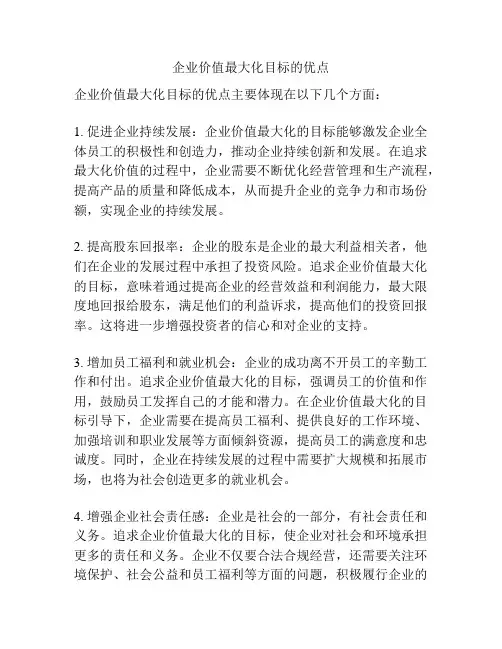 企业价值最大化目标的优点

企业价值最大化目标的优点主要体现在以下几个方面：

1. 促进企业持续发展：企业价值最大化的目标能够激发企业全体员工的积极性和创造力，推动企业持续创新和发展。在追求最大化价值的过程中，企业需要不断优化经营管理和生产流程，提高产品的质量和降低成本，从而提升企业的竞争力和市场份额，实现企业的持续发展。

2. 提高股东回报率：企业的股东是企业的最大利益相关者，他们在企业的发展过程中承担了投资风险。追求企业价值最大化的目标，意味着通过提高企业的经营效益和利润能力，最大限度地回报给股东，满足他们的利益诉求，提高他们的投资回报率。这将进一步增强投资者的信心和对企业的支持。

3. 增加员工福利和就业机会：企业的成功离不开员工的辛勤工作和付出。追求企业价值最大化的目标，强调员工的价值和作用，鼓励员工发挥自己的才能和潜力。在企业价值最大化的目标引导下，企业需要在提高员工福利、提供良好的工作环境、加强培训和职业发展等方面倾斜资源，提高员工的满意度和忠诚度。同时，企业在持续发展的过程中需要扩大规模和拓展市场，也将为社会创造更多的就业机会。

4. 增强企业社会责任感：企业是社会的一部分，有社会责任和义务。追求企业价值最大化的目标，使企业对社会和环境承担更多的责任和义务。企业不仅要合法合规经营，还需要关注环境保护、社会公益和员工福利等方面的问题，积极履行企业的